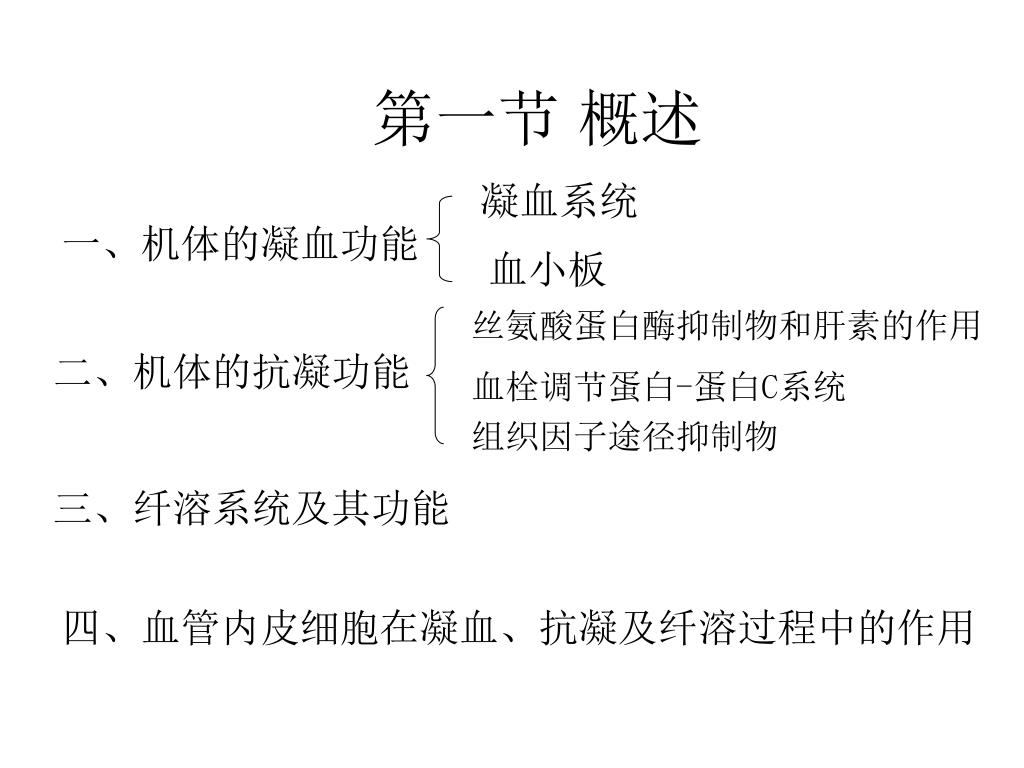 第一节 概述

一、机体的凝血功能

凝血系统

血小板

二、机体的抗凝功能

丝氨酸蛋白酶抑制物和肝素的作用

血栓调节蛋白-蛋白C系统

组织因子途径抑制物

三、纤溶系统及其功能

四、血管内皮细胞在凝血、抗凝及纤溶过程中的作用